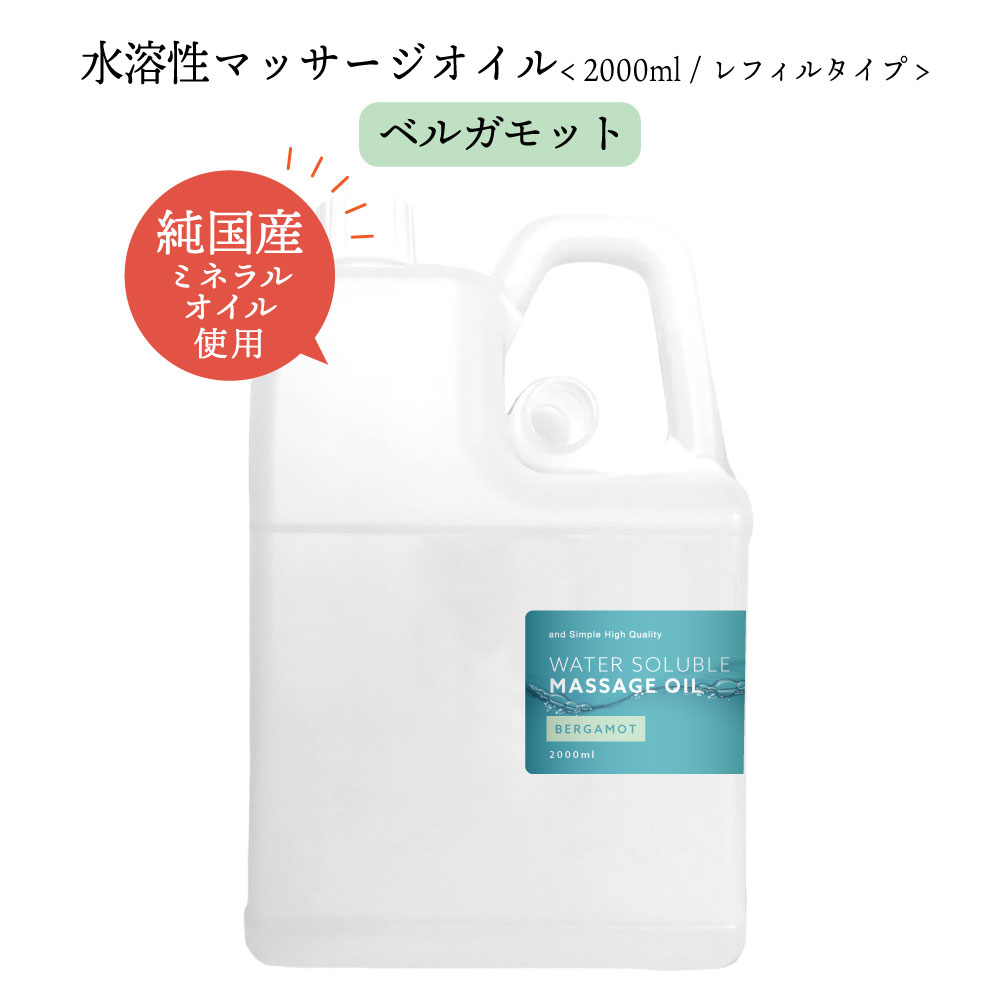 水溶性マッサージオイル< 2000ml / レフィルタイプ >

ベルガモット

純国産
ミネラル
オイル
使用

and Simple High Quality

WATER SOLUBLE
MASSAGE OIL

BERGAMOT

2000ml